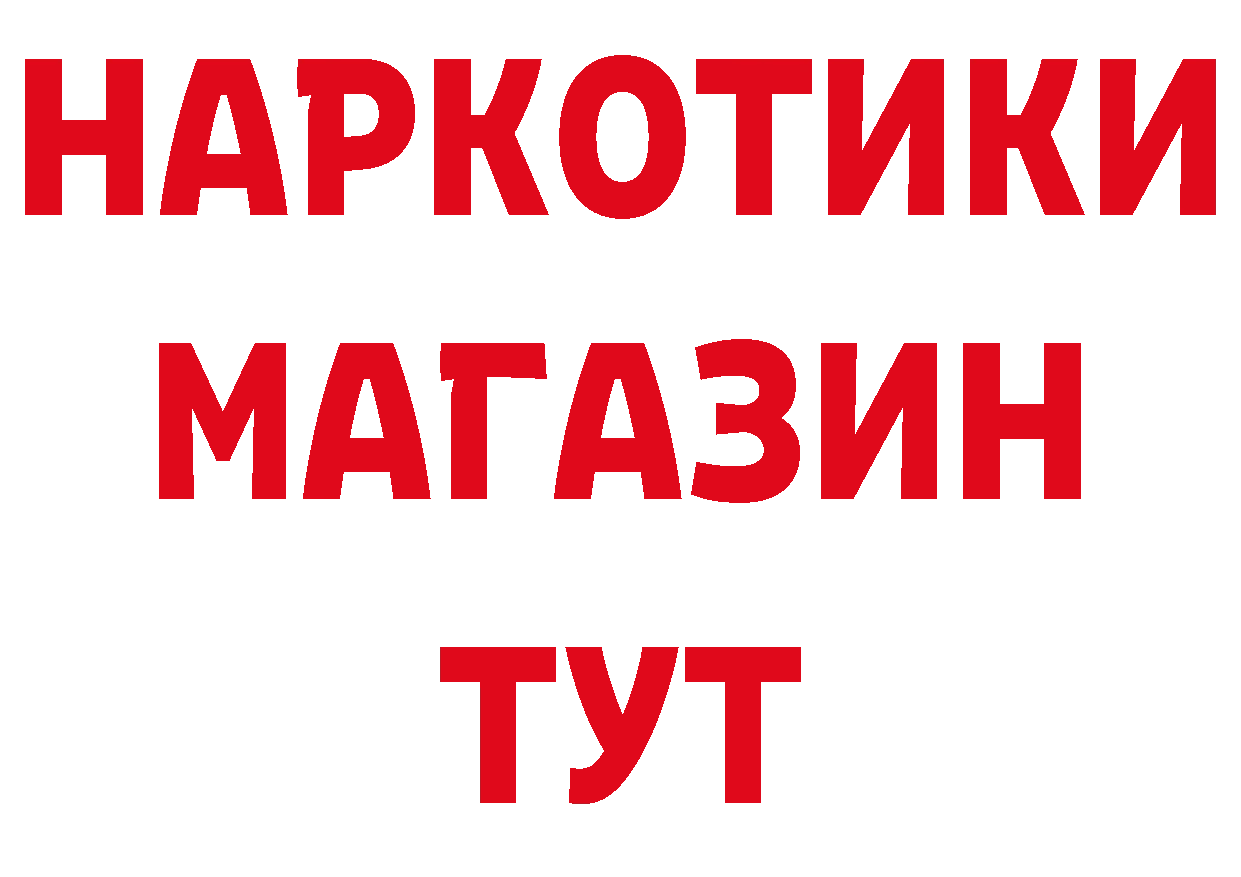 НАРКОТИКИ
МАГАЗИН
ТУТ